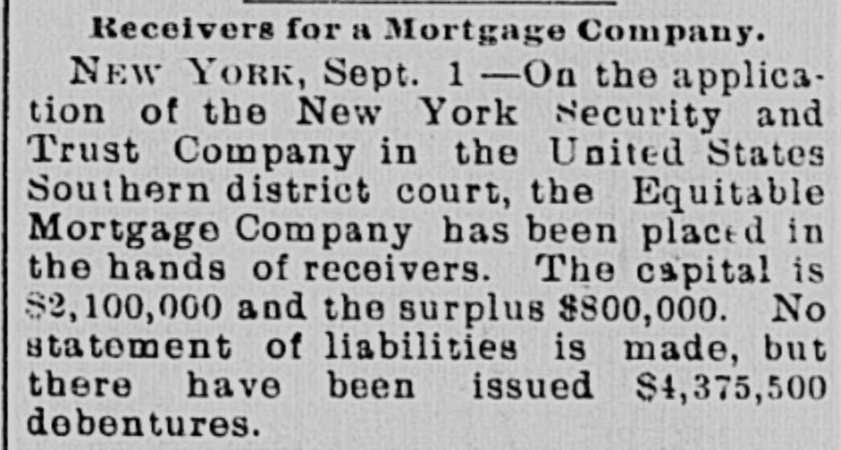 Receivers for a Mortgage Company.

NEW YORK, Sept. 1 —On the application of the New York Security and Trust Company in the United States Southern district court, the Equitable Mortgage Company has been placed in the hands of receivers. The capital is $2,100,000 and the surplus $800,000. No statement of liabilities is made, but there have been issued $4,375,500 debentures.